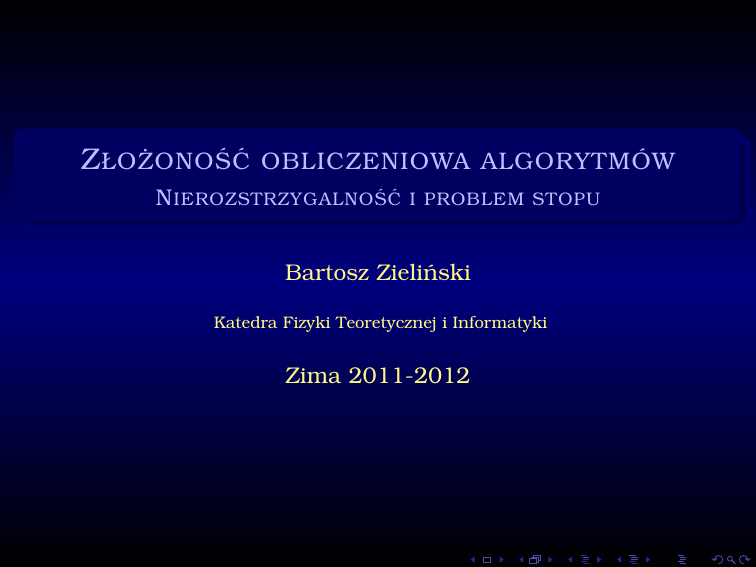 Złożoność obliczeniowa algorytmów

Nierozstrzygalność i problem stopu

Bartosz Zieliński

Katedra Fizyki Teoretycznej i Informatyki

Zima 2011-2012